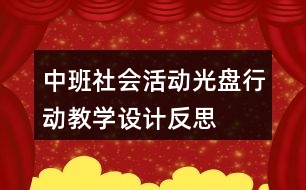 中班社会活动光盘行动教学设计反思